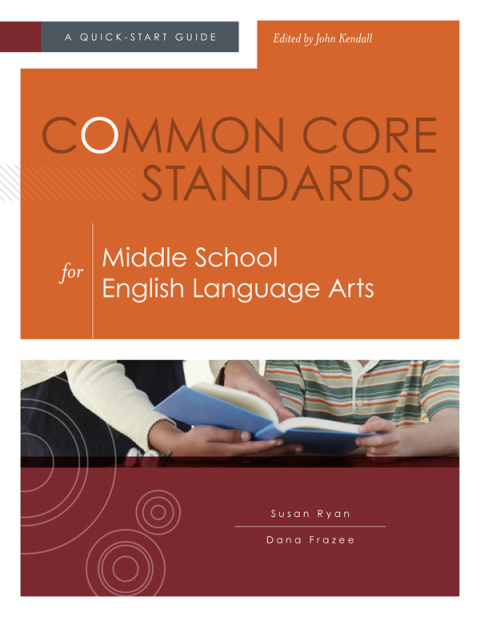 A QUICK-START GUIDE

Edited by John Kendall

COMMON CORE STANDARDS

for Middle School English Language Arts

Susan Ryan

Dana Frazee